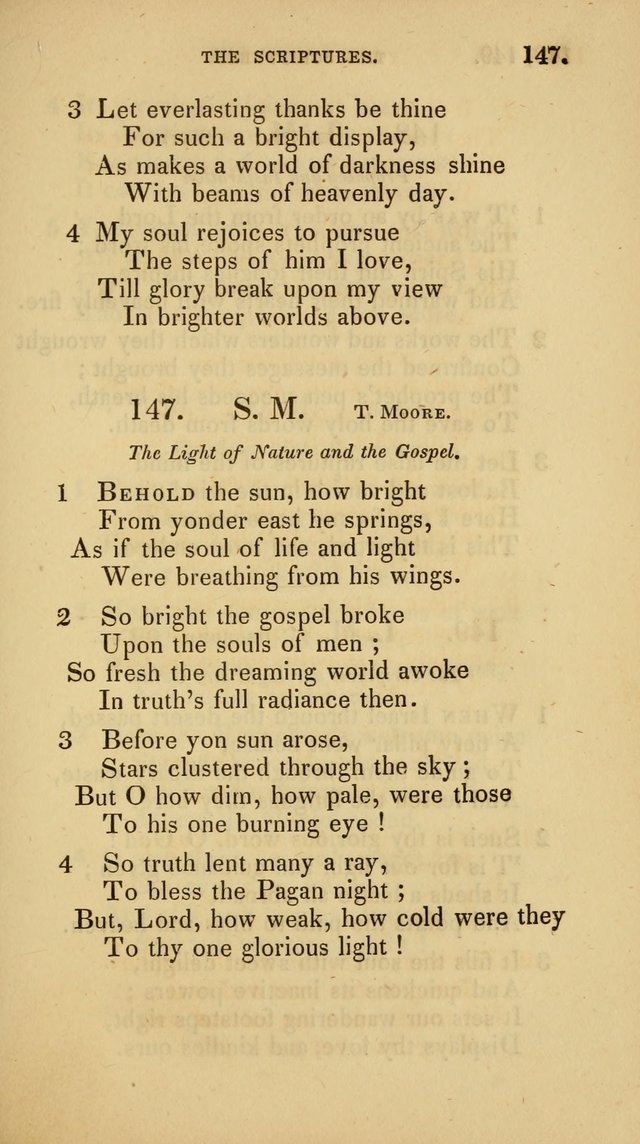 THE SCRIPTURES. 147.

3 Let everlasting thanks be thine
For such a bright display,
As makes a world of darkness shine
With beams of heavenly day.

4 My soul rejoices to pursue
The steps of him I love,
Till glory break upon my view
In brighter worlds above.

147. S. M. T. Moore.

The Light of Nature and the Gospel.

1 Behold the sun, how bright
From yonder east he springs,
As if the soul of life and light
Were breathing from his wings.

2 So bright the gospel broke
Upon the souls of men ;
So fresh the dreaming world awoke
In truth's full radiance then.

3 Before yon sun arose,
Stars clustered through the sky ;
But O how dim, how pale, were those
To his one burning eye !

4 So truth lent many a ray,
To bless the Pagan night ;
But, Lord, how weak, how cold were they
To thy one glorious light !